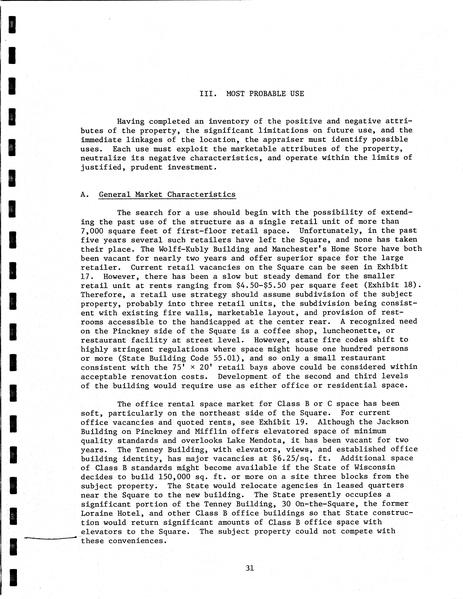 III. MOST PROBABLE USE

Having completed an inventory of the positive and negative attributes of the property, the significant limitations on future use, and the immediate linkages of the location, the appraiser must identify possible uses. Each use must exploit the marketable attributes of the property, neutralize its negative characteristics, and operate within the limits of justified, prudent investment.

A. General Market Characteristics

The search for a use should begin with the possibility of extending the past use of the structure as a single retail unit of more than 7,000 square feet of first-floor retail space. Unfortunately, in the past five years several such retailers have left the Square, and none has taken their place. The Wolff-Kubly Building and Manchester's Home Store have both been vacant for nearly two years and offer superior space for the large retailer. Current retail vacancies on the Square can be seen in Exhibit 17. However, there has been a slow but steady demand for the smaller retail unit at rents ranging from \$4.50-\$5.50 per square feet (Exhibit 18). Therefore, a retail use strategy should assume subdivision of the subject property, probably into three retail units, the subdivision being consistent with existing fire walls, marketable layout, and provision of restrooms accessible to the handicapped at the center rear. A recognized need on the Pinckney side of the Square is a coffee shop, luncheonette, or restaurant facility at street level. However, state fire codes shift to highly stringent regulations where space might house one hundred persons or more (State Building Code 55.01), and so only a small restaurant consistent with the 75' × 20' retail bays above could be considered within acceptable renovation costs. Development of the second and third levels of the building would require use as either office or residential space.

The office rental space market for Class B or C space has been soft, particularly on the northeast side of the Square. For current office vacancies and quoted rents, see Exhibit 19. Although the Jackson Building on Pinckney and Mifflin offers elevatored space of minimum quality standards and overlooks Lake Mendota, it has been vacant for two years. The Tenney Building, with elevators, views, and established office building identity, has major vacancies at \$6.25/sq. ft. Additional space of Class B standards might become available if the State of Wisconsin decides to build 150,000 sq. ft. or more on a site three blocks from the subject property. The State would relocate agencies in leased quarters near the Square to the new building. The State presently occupies a significant portion of the Tenney Building, 30 On-the-Square, the former Loraine Hotel, and other Class B office buildings so that State construction would return significant amounts of Class B office space with elevators to the Square. The subject property could not compete with these conveniences.

31